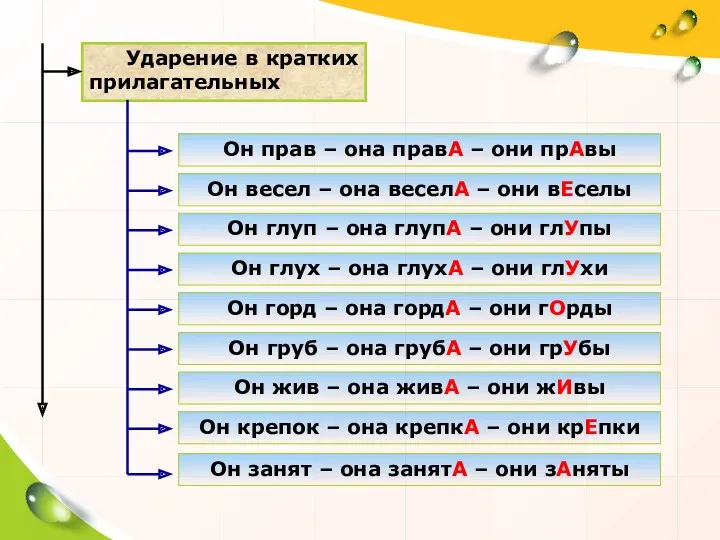 Ударение в кратких прилагательных

Он прав – она правА – они прАвы

Он весел – она веселА – они вЕселы

Он глуп – она глупА – они глУпы

Он глух – она глухА – они глУхи

Он горд – она гордА – они гОрды

Он груб – она грубА – они грУбы

Он жив – она живА – они жИвы

Он крепок – она крепкА – они крЕпки

Он занят – она занятА – они зАняты